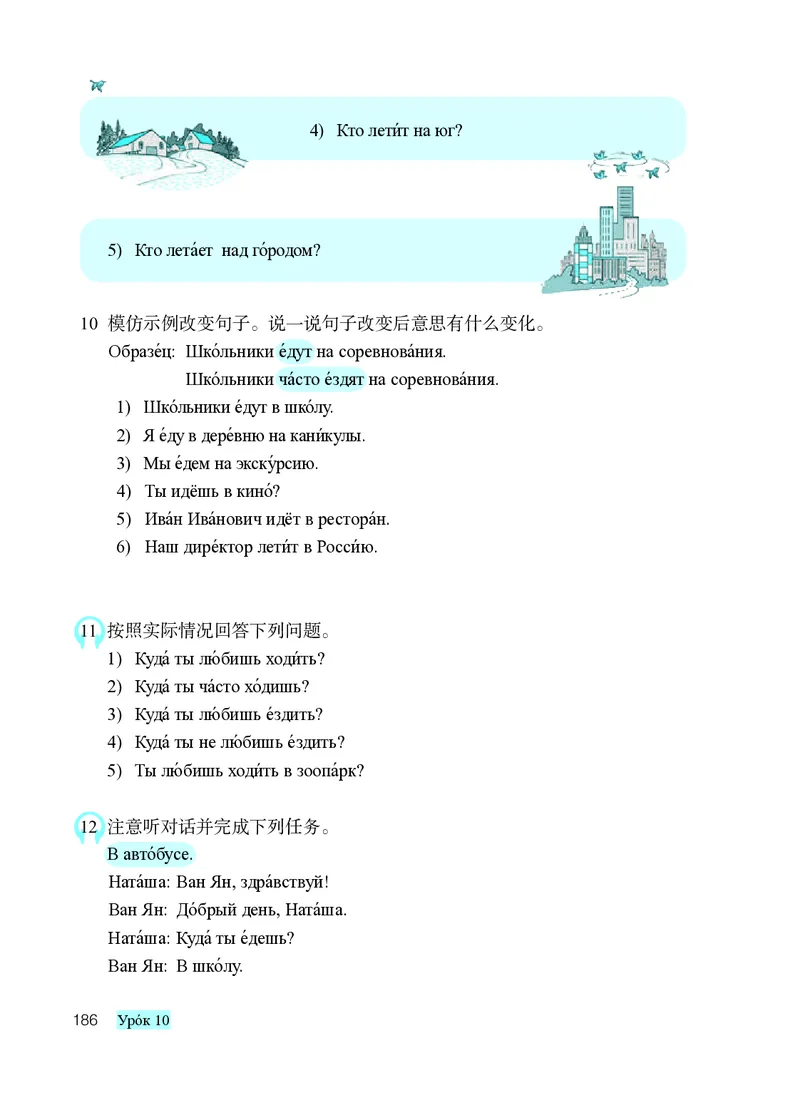 4) Кто лети́т на юг?

5) Кто лета́ет над го́родом?

10 模仿示例改变句子。说一说句子改变后意思有什么变化。

Образе́ц: Шко́льники е́дут на соревнова́ния.

Шко́льники ча́сто е́здят на соревнова́ния.

1) Шко́льники е́дут в шко́лу.
2) Я е́ду в дере́вню на кани́кулы.
3) Мы е́дем на экску́рсию.
4) Ты идёшь в кино́?
5) Ива́н Ива́нович идёт в рестора́н.
6) Наш дире́ктор лети́т в Росси́ю.

11 按照实际情况回答下列问题。

1) Куда́ ты лю́бишь ходи́ть?
2) Куда́ ты ча́сто хо́дишь?
3) Куда́ ты лю́бишь е́здить?
4) Куда́ ты не лю́бишь е́здить?
5) Ты лю́бишь ходи́ть в зоопа́рк?

12 注意听对话并完成下列任务。

В авто́бусе.

Ната́ша: Ван Ян, здра́вствуй!
Ван Ян: До́брый день, Ната́ша.
Ната́ша: Куда́ ты е́дешь?
Ван Ян: В шко́лу.

186 Уро́к 10